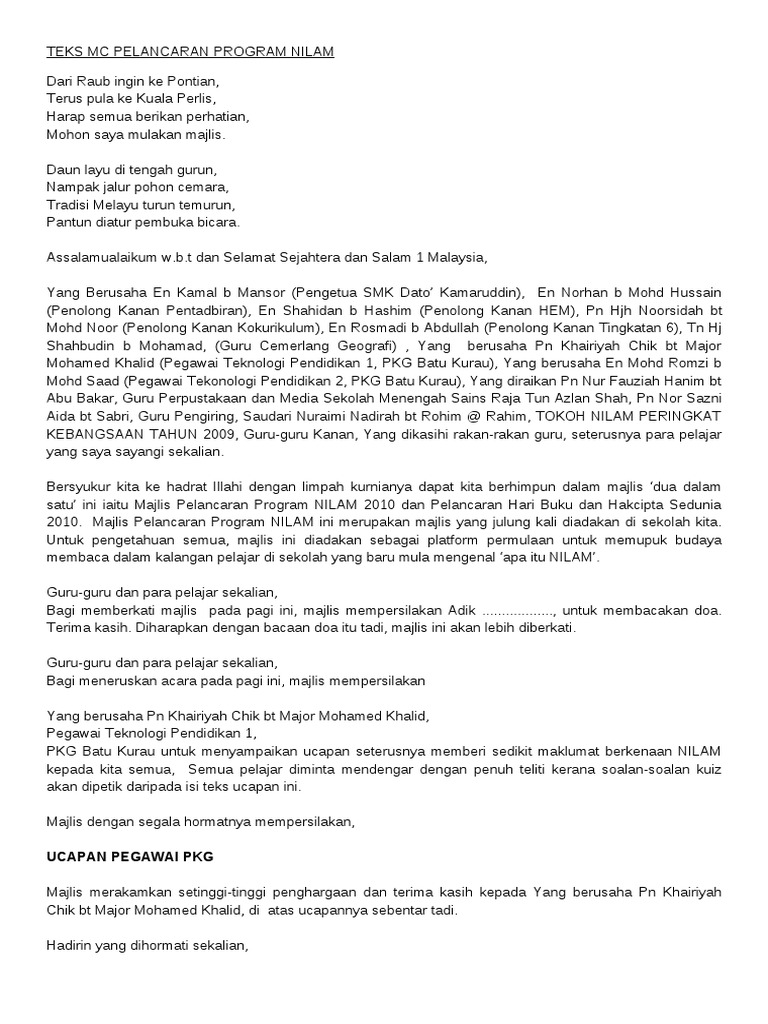 TEKS MC PELANCARAN PROGRAM NILAM

Dari Raub ingin ke Pontian,
Terus pula ke Kuala Perlis,
Harap semua berikan perhatian,
Mohon saya mulakan majlis.

Daun layu di tengah gurun,
Nampak jalur pohon cemara,
Tradisi Melayu turun temurun,
Pantun diatur pembuka bicara.

Assalamualaikum w.b.t dan Selamat Sejahtera dan Salam 1 Malaysia,

Yang Berusaha En Kamal b Mansor (Pengetua SMK Dato' Kamaruddin), En Norhan b Mohd Hussain (Penolong Kanan Pentadbiran), En Shahidan b Hashim (Penolong Kanan HEM), Pn Hjh Noorsidah bt Mohd Noor (Penolong Kanan Kokurikulum), En Rosmadi b Abdullah (Penolong Kanan Tingkatan 6), Tn Hj Shahbudin b Mohamad, (Guru Cemerlang Geografi) , Yang berusaha Pn Khairiyah Chik bt Major Mohamed Khalid (Pegawai Teknologi Pendidikan 1, PKG Batu Kurau), Yang berusaha En Mohd Romzi b Mohd Saad (Pegawai Tekonologi Pendidikan 2, PKG Batu Kurau), Yang diraikan Pn Nur Fauziah Hanim bt Abu Bakar, Guru Perpustakaan dan Media Sekolah Menengah Sains Raja Tun Azlan Shah, Pn Nor Sazni Aida bt Sabri, Guru Pengiring, Saudari Nuraimi Nadirah bt Rohim @ Rahim, TOKOH NILAM PERINGKAT KEBANGSAAN TAHUN 2009, Guru-guru Kanan, Yang dikasihi rakan-rakan guru, seterusnya para pelajar yang saya sayangi sekalian.

Bersyukur kita ke hadrat Illahi dengan limpah kurnianya dapat kita berhimpun dalam majlis 'dua dalam satu' ini iaitu Majlis Pelancaran Program NILAM 2010 dan Pelancaran Hari Buku dan Hakcipta Sedunia 2010. Majlis Pelancaran Program NILAM ini merupakan majlis yang julung kali diadakan di sekolah kita. Untuk pengetahuan semua, majlis ini diadakan sebagai platform permulaan untuk memupuk budaya membaca dalam kalangan pelajar di sekolah yang baru mula mengenal 'apa itu NILAM'.

Guru-guru dan para pelajar sekalian,
Bagi memberkati majlis pada pagi ini, majlis mempersilakan Adik .................., untuk membacakan doa. Terima kasih. Diharapkan dengan bacaan doa itu tadi, majlis ini akan lebih diberkati.

Guru-guru dan para pelajar sekalian,
Bagi meneruskan acara pada pagi ini, majlis mempersilakan

Yang berusaha Pn Khairiyah Chik bt Major Mohamed Khalid,
Pegawai Teknologi Pendidikan 1,
PKG Batu Kurau untuk menyampaikan ucapan seterusnya memberi sedikit maklumat berkenaan NILAM kepada kita semua, Semua pelajar diminta mendengar dengan penuh teliti kerana soalan-soalan kuiz akan dipetik daripada isi teks ucapan ini.

Majlis dengan segala hormatnya mempersilakan,

UCAPAN PEGAWAI PKG

Majlis merakamkan setinggi-tinggi penghargaan dan terima kasih kepada Yang berusaha Pn Khairiyah Chik bt Major Mohamed Khalid, di atas ucapannya sebentar tadi.

Hadirin yang dihormati sekalian,